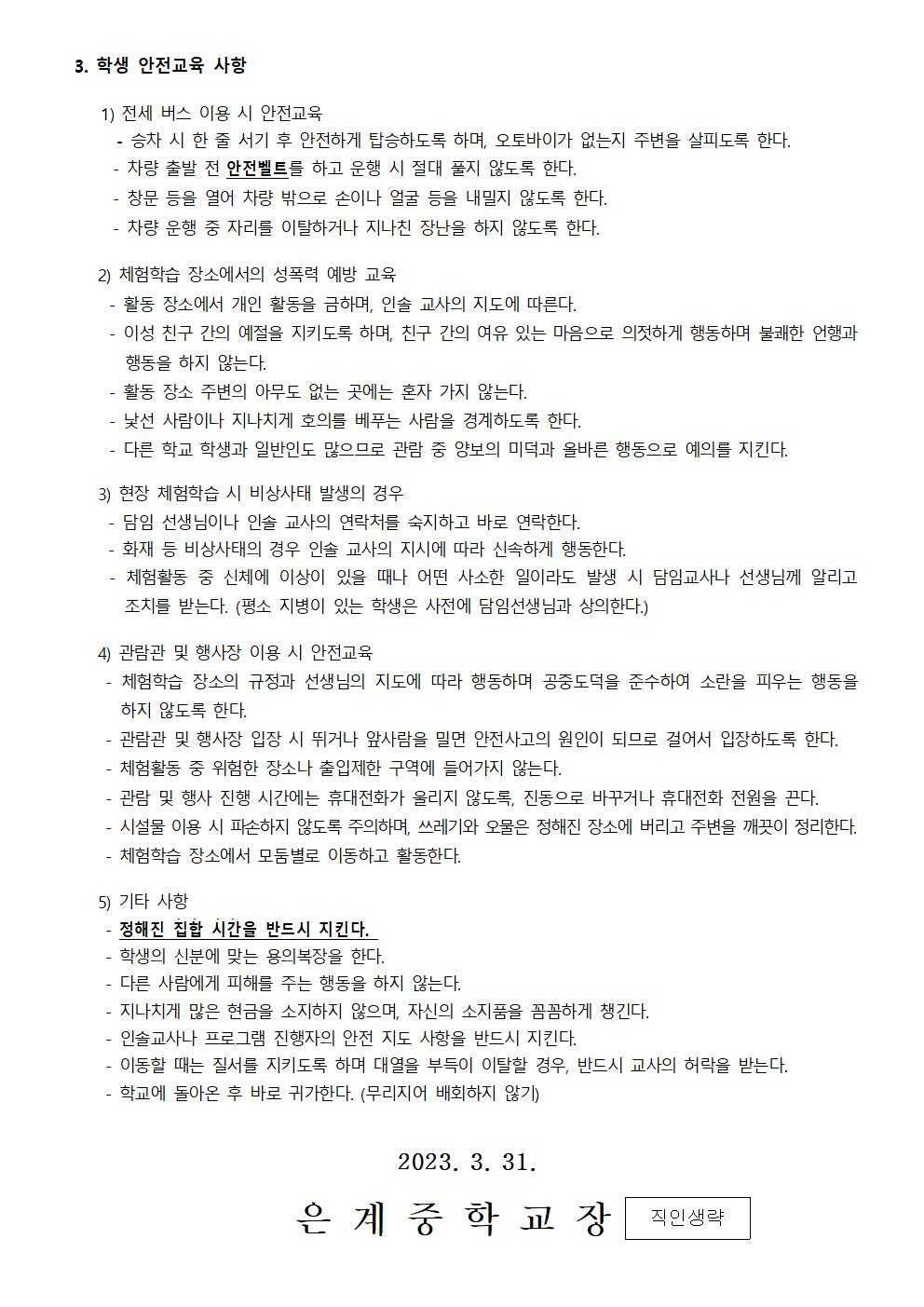 3. 학생 안전교육 사항

1) 전세 버스 이용 시 안전교육
- 승차 시 한 줄 서기 후 안전하게 탑승하도록 하며, 오토바이가 없는지 주변을 살피도록 한다.
- 차량 출발 전 안전벨트를 하고 운행 시 절대 풀지 않도록 한다.
- 창문 등을 열어 차량 밖으로 손이나 얼굴 등을 내밀지 않도록 한다.
- 차량 운행 중 자리를 이탈하거나 지나친 장난을 하지 않도록 한다.

2) 체험학습 장소에서의 성폭력 예방 교육
- 활동 장소에서 개인 활동을 금하며, 인솔 교사의 지도에 따른다.
- 이성 친구 간의 예절을 지키도록 하며, 친구 간의 여유 있는 마음으로 의젓하게 행동하며 불쾌한 언행과 행동을 하지 않는다.
- 활동 장소 주변의 아무도 없는 곳에는 혼자 가지 않는다.
- 낯선 사람이나 지나치게 호의를 베푸는 사람을 경계하도록 한다.
- 다른 학교 학생과 일반인도 많으므로 관람 중 양보의 미덕과 올바른 행동으로 예의를 지킨다.

3) 현장 체험학습 시 비상사태 발생의 경우
- 담임 선생님이나 인솔 교사의 연락처를 숙지하고 바로 연락한다.
- 화재 등 비상사태의 경우 인솔 교사의 지시에 따라 신속하게 행동한다.
- 체험활동 중 신체에 이상이 있을 때나 어떤 사소한 일이라도 발생 시 담임교사나 선생님께 알리고 조치를 받는다. (평소 지병이 있는 학생은 사전에 담임선생님과 상의한다.)

4) 관람관 및 행사장 이용 시 안전교육
- 체험학습 장소의 규정과 선생님의 지도에 따라 행동하며 공중도덕을 준수하여 소란을 피우는 행동을 하지 않도록 한다.
- 관람관 및 행사장 입장 시 뛰거나 앞사람을 밀면 안전사고의 원인이 되므로 걸어서 입장하도록 한다.
- 체험활동 중 위험한 장소나 출입제한 구역에 들어가지 않는다.
- 관람 및 행사 진행 시간에는 휴대전화가 울리지 않도록, 진동으로 바꾸거나 휴대전화 전원을 끈다.
- 시설물 이용 시 파손하지 않도록 주의하며, 쓰레기와 오물은 정해진 장소에 버리고 주변을 깨끗이 정리한다.
- 체험학습 장소에서 모둠별로 이동하고 활동한다.

5) 기타 사항
- 정해진 집합 시간을 반드시 지킨다.
- 학생의 신분에 맞는 용의복장을 한다.
- 다른 사람에게 피해를 주는 행동을 하지 않는다.
- 지나치게 많은 현금을 소지하지 않으며, 자신의 소지품을 꼼꼼하게 챙긴다.
- 인솔교사나 프로그램 진행자의 안전 지도 사항을 반드시 지킨다.
- 이동할 때는 질서를 지키도록 하며 대열을 부득이 이탈할 경우, 반드시 교사의 허락을 받는다.
- 학교에 돌아온 후 바로 귀가한다. (무리지어 배회하지 않기)

2023. 3. 31.

은 계 중 학 교 장 직인생략